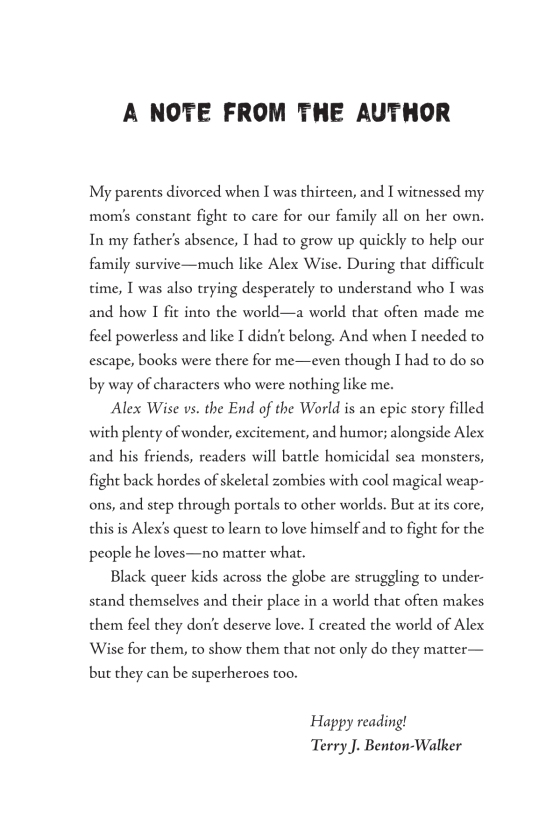 A NOTE FROM THE AUTHOR

My parents divorced when I was thirteen, and I witnessed my mom's constant fight to care for our family all on her own. In my father's absence, I had to grow up quickly to help our family survive—much like Alex Wise. During that difficult time, I was also trying desperately to understand who I was and how I fit into the world—a world that often made me feel powerless and like I didn't belong. And when I needed to escape, books were there for me—even though I had to do so by way of characters who were nothing like me.

Alex Wise vs. the End of the World is an epic story filled with plenty of wonder, excitement, and humor; alongside Alex and his friends, readers will battle homicidal sea monsters, fight back hordes of skeletal zombies with cool magical weapons, and step through portals to other worlds. But at its core, this is Alex's quest to learn to love himself and to fight for the people he loves—no matter what.

Black queer kids across the globe are struggling to understand themselves and their place in a world that often makes them feel they don't deserve love. I created the world of Alex Wise for them, to show them that not only do they matter—but they can be superheroes too.

Happy reading!
Terry J. Benton-Walker